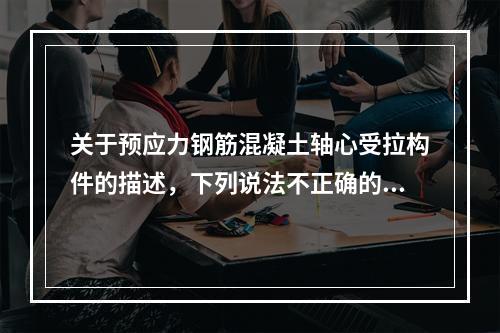 关于预应力钢筋混凝土轴心受拉构件的描述，下列说法不正确的...